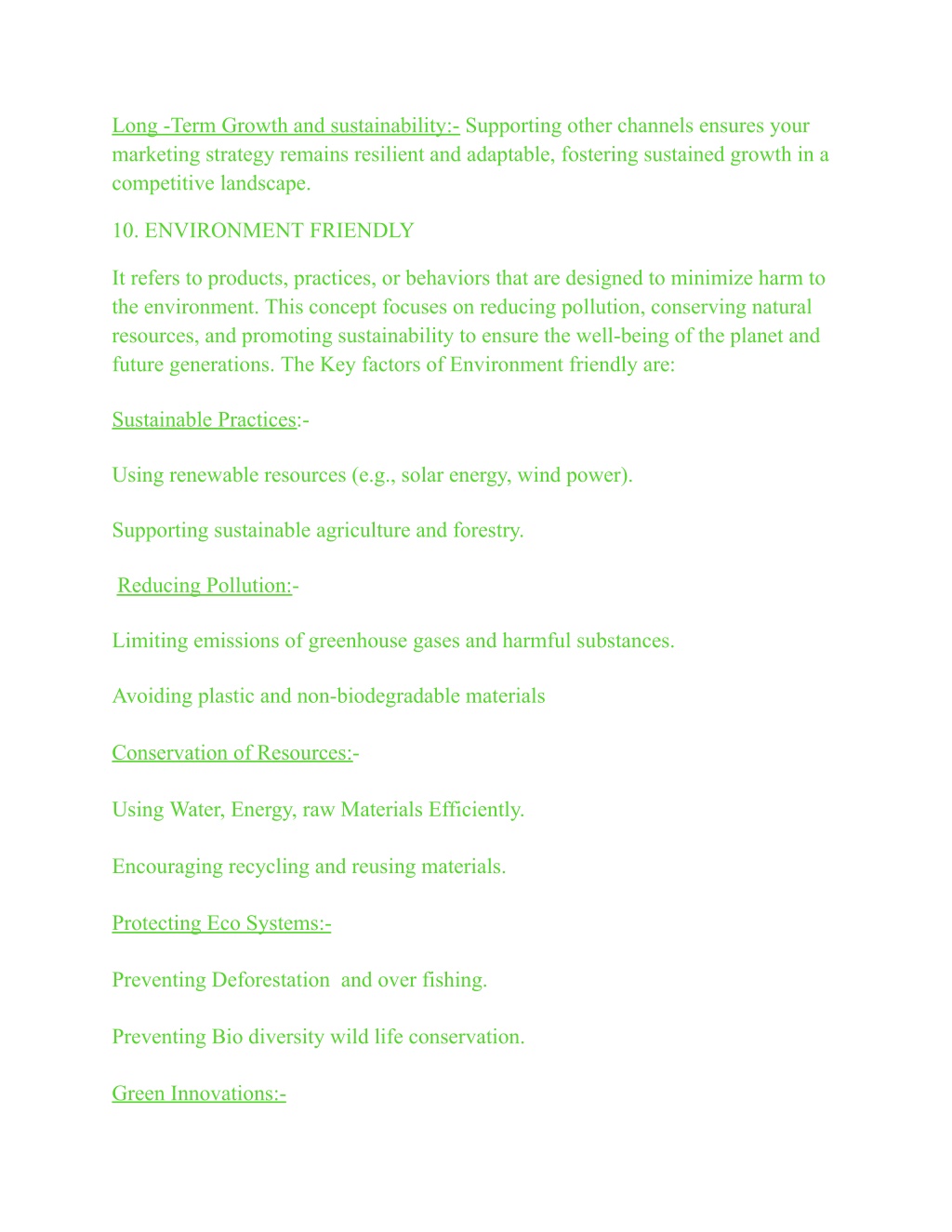 Long -Term Growth and sustainability:- Supporting other channels ensures your marketing strategy remains resilient and adaptable, fostering sustained growth in a competitive landscape.

10. ENVIRONMENT FRIENDLY

It refers to products, practices, or behaviors that are designed to minimize harm to the environment. This concept focuses on reducing pollution, conserving natural resources, and promoting sustainability to ensure the well-being of the planet and future generations. The Key factors of Environment friendly are:

Sustainable Practices:-

Using renewable resources (e.g., solar energy, wind power).

Supporting sustainable agriculture and forestry.

Reducing Pollution:-

Limiting emissions of greenhouse gases and harmful substances.

Avoiding plastic and non-biodegradable materials

Conservation of Resources:-

Using Water, Energy, raw Materials Efficiently.

Encouraging recycling and reusing materials.

Protecting Eco Systems:-

Preventing Deforestation and over fishing.

Preventing Bio diversity wild life conservation.

Green Innovations:-